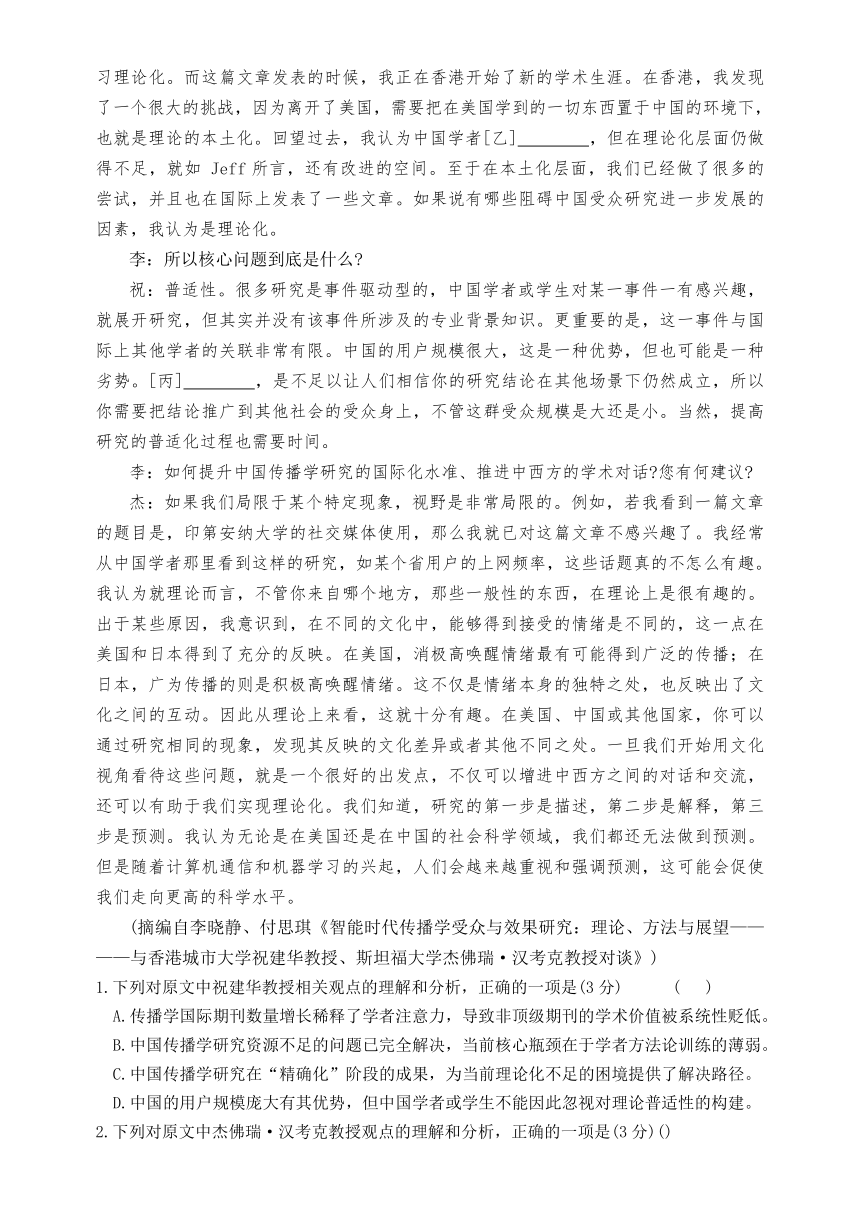 习理论化。而这篇文章发表的时候，我正在香港开始了新的学术生涯。在香港，我发现了一个很大的挑战，因为离开了美国，需要把在美国学到的一切东西置于中国的环境下，也就是理论的本土化。回望过去，我认为中国学者[乙]________，但在理论化层面仍做得不足，就如 Jeff 所言，还有改进的空间。至于在本土化层面，我们已经做了很多的尝试，并且也在国际上发表了一些文章。如果说有哪些阻碍中国受众研究进一步发展的因素，我认为是理论化。

李：所以核心问题到底是什么？

祝：普适性。很多研究是事件驱动型的，中国学者或学生对某一事件一有感兴趣，就展开研究，但其实并没有该事件所涉及的专业背景知识。更重要的是，这一事件与国际上其他学者的关联非常有限。中国的用户规模很大，这是一种优势，但也可能是一种劣势。[丙]________，是不足以让人们相信你的研究结论在其他场景下仍然成立，所以你需要把结论推广到其他社会的受众身上，不管这群受众规模是大还是小。当然，提高研究的普适化过程也需要时间。

李：如何提升中国传播学研究的国际化水准、推进中西方的学术对话?您有何建议?

杰：如果我们局限于某个特定现象，视野是非常局限的。例如，若我看到一篇文章的题目是，印第安纳大学的社交媒体使用，那么我就已对这篇文章不感兴趣了。我经常从中国学者那里看到这样的研究，如某个省用户的上网频率，这些话题真的不怎么有趣。我认为就理论而言，不管你来自哪个地方，那些一般性的东西，在理论上是很有趣的。出于某些原因，我意识到，在不同的文化中，能够得到接受的情绪是不同的，这一点在美国和日本得到了充分的反映。在美国，消极高唤醒情绪最有可能得到广泛的传播；在日本，广为传播的则是积极高唤醒情绪。这不仅是情绪本身的独特之处，也反映出了文化之间的互动。因此从理论上来看，这就十分有趣。在美国、中国或其他国家，你可以通过研究相同的现象，发现其反映的文化差异或者其他不同之处。一旦我们开始用文化视角看待这些问题，就是一个很好的出发点，不仅可以增进中西方之间的对话和交流，还可以有助于我们实现理论化。我们知道，研究的第一步是描述，第二步是解释，第三步是预测。我认为无论是在美国还是在中国的社会科学领域，我们都还无法做到预测。但是随着计算机通信和机器学习的兴起，人们会越来越重视和强调预测，这可能会促使我们走向更高的科学水平。

(摘编自李晓静、付思琪《智能时代传播学受众与效果研究：理论、方法与展望————与香港城市大学祝建华教授、斯坦福大学杰佛瑞·汉考克教授对谈》)

1.下列对原文中祝建华教授相关观点的理解和分析，正确的一项是(3分)　(　)

A.传播学国际期刊数量增长稀释了学者注意力，导致非顶级期刊的学术价值被系统性贬低。

B.中国传播学研究资源不足的问题已完全解决，当前核心瓶颈在于学者方法论训练的薄弱。

C.中国传播学研究在“精确化”阶段的成果，为当前理论化不足的困境提供了解决路径。

D.中国的用户规模庞大有其优势，但中国学者或学生不能因此忽视对理论普适性的构建。

2.下列对原文中杰佛瑞·汉考克教授观点的理解和分析，正确的一项是(3分)()